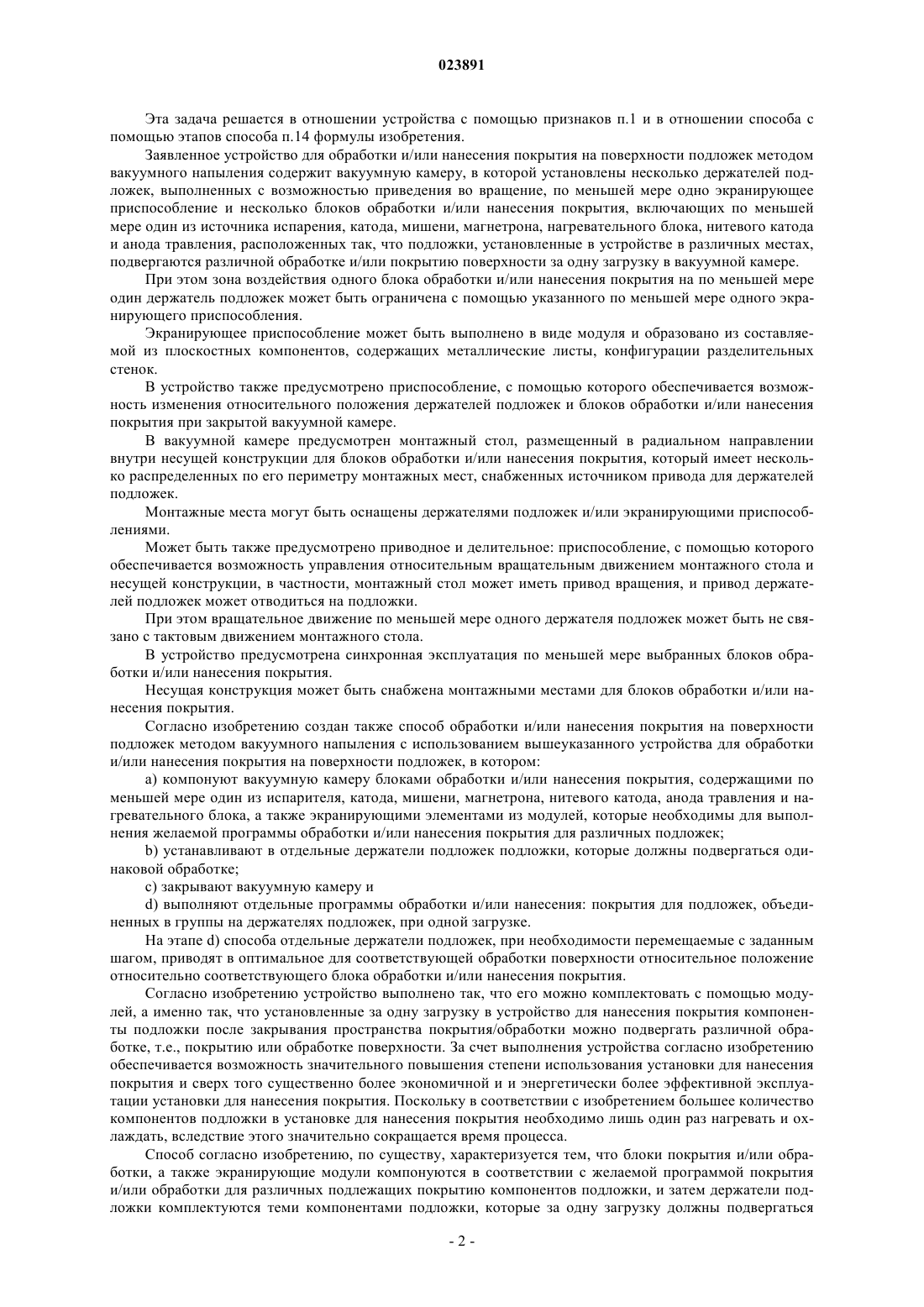 023891

Эта задача решается в отношении устройства с помощью признаков п.1 и в отношении способа с помощью этапов способа п.14 формулы изобретения.

Заявленное устройство для обработки и/или нанесения покрытия на поверхности подложек методом вакуумного напыления содержит вакуумную камеру, в которой установлены несколько держателей подложек, выполненных с возможностью приведения во вращение, по меньшей мере одно экранирующее приспособление и несколько блоков обработки и/или нанесения покрытия, включающих по меньшей мере один из источника испарения, катода, мишени, магнетрона, нагревательного блока, нитевого катода и анода травления, расположенных так, что подложки, установленные в устройстве в различных местах, подвергаются различной обработке и/или покрытию поверхности за одну загрузку в вакуумной камере.

При этом зона воздействия одного блока обработки и/или нанесения покрытия на по меньшей мере один держатель подложек может быть ограничена с помощью указанного по меньшей мере одного экранирующего приспособления.

Экранирующее приспособление может быть выполнено в виде модуля и образовано из составляемой из плоскостных компонентов, содержащих металлические листы, конфигурации разделительных стенок.

В устройство также предусмотрено приспособление, с помощью которого обеспечивается возможность изменения относительного положения держателей подложек и блоков обработки и/или нанесения покрытия при закрытой вакуумной камере.

В вакуумной камере предусмотрен монтажный стол, размещенный в радиальном направлении внутри несущей конструкции для блоков обработки и/или нанесения покрытия, который имеет несколько распределенных по его периметру монтажных мест, снабженных источником привода для держателей подложек.

Монтажные места могут быть оснащены держателями подложек и/или экранирующими приспособлениями.

Может быть также предусмотрено приводное и делительное: приспособление, с помощью которого обеспечивается возможность управления относительным вращательным движением монтажного стола и несущей конструкции, в частности, монтажный стол может иметь привод вращения, и привод держателей подложек может отводиться на подложки.

При этом вращательное движение по меньшей мере одного держателя подложек может быть не связано с тактовым движением монтажного стола.

В устройство предусмотрена синхронная эксплуатация по меньшей мере выбранных блоков обработки и/или нанесения покрытия.

Несущая конструкция может быть снабжена монтажными местами для блоков обработки и/или нанесения покрытия.

Согласно изобретению создан также способ обработки и/или нанесения покрытия на поверхности подложек методом вакуумного напыления с использованием вышеуказанного устройства для обработки и/или нанесения покрытия на поверхности подложек, в котором:

a) компонуют вакуумную камеру блоками обработки и/или нанесения покрытия, содержащими по меньшей мере один из испарителя, катода, мишени, магнетрона, нитевого катода, анода травления и нагревательного блока, а также экранирующими элементами из модулей, которые необходимы для выполнения желаемой программы обработки и/или нанесения покрытия для различных подложек;

b) устанавливают в отдельные держатели подложек подложки, которые должны подвергаться одинаковой обработке;

c) закрывают вакуумную камеру и

d) выполняют отдельные программы обработки и/или нанесения: покрытия для подложек, объединенных в группы на держателях подложек, при одной загрузке.

На этапе d) способа отдельные держатели подложек, при необходимости перемещаемые с заданным шагом, приводят в оптимальное для соответствующей обработки поверхности относительное положение относительно соответствующего блока обработки и/или нанесения покрытия.

Согласно изобретению устройство выполнено так, что его можно комплектовать с помощью модулей, а именно так, что установленные за одну загрузку в устройство для нанесения покрытия компоненты подложки после закрывания пространства покрытия/обработки можно подвергать различной обработке, т.е., покрытию или обработке поверхности. За счет выполнения устройства согласно изобретению обеспечивается возможность значительного повышения степени использования установки для нанесения покрытия и сверх того существенно более экономичной и и энергетически более эффективной эксплуатации установки для нанесения покрытия. Поскольку в соответствии с изобретением большее количество компонентов подложки в установке для нанесения покрытия необходимо лишь один раз нагревать и охлаждать, вследствие этого значительно сокращается время процесса.

Способ согласно изобретению, по существу, характеризуется тем, что блоки покрытия и/или обработки, а также экранирующие модули компонуются в соответствии с желаемой программой покрытия и/или обработки для различных подлежащих покрытию компонентов подложки, и затем держатели подложки комплектуются теми компонентами подложки, которые за одну загрузку должны подвергаться

- 2 -